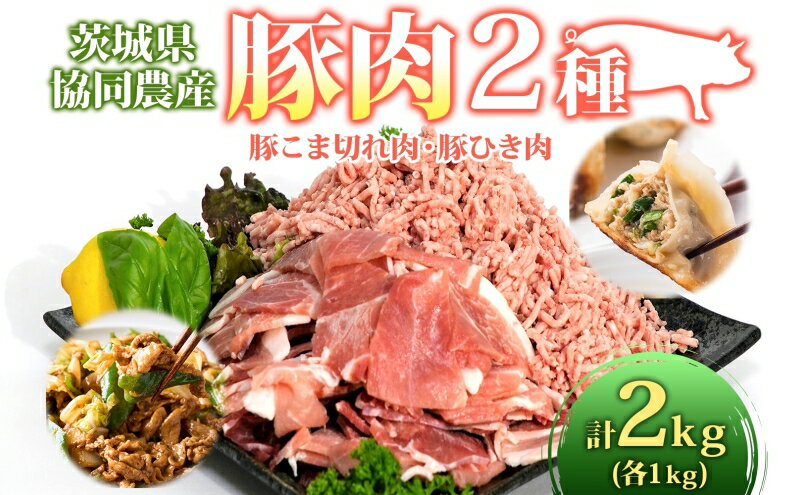 茨城県
協同農産

豚肉2種

豚こま切れ肉・豚ひき肉

計2kg
(各1kg)